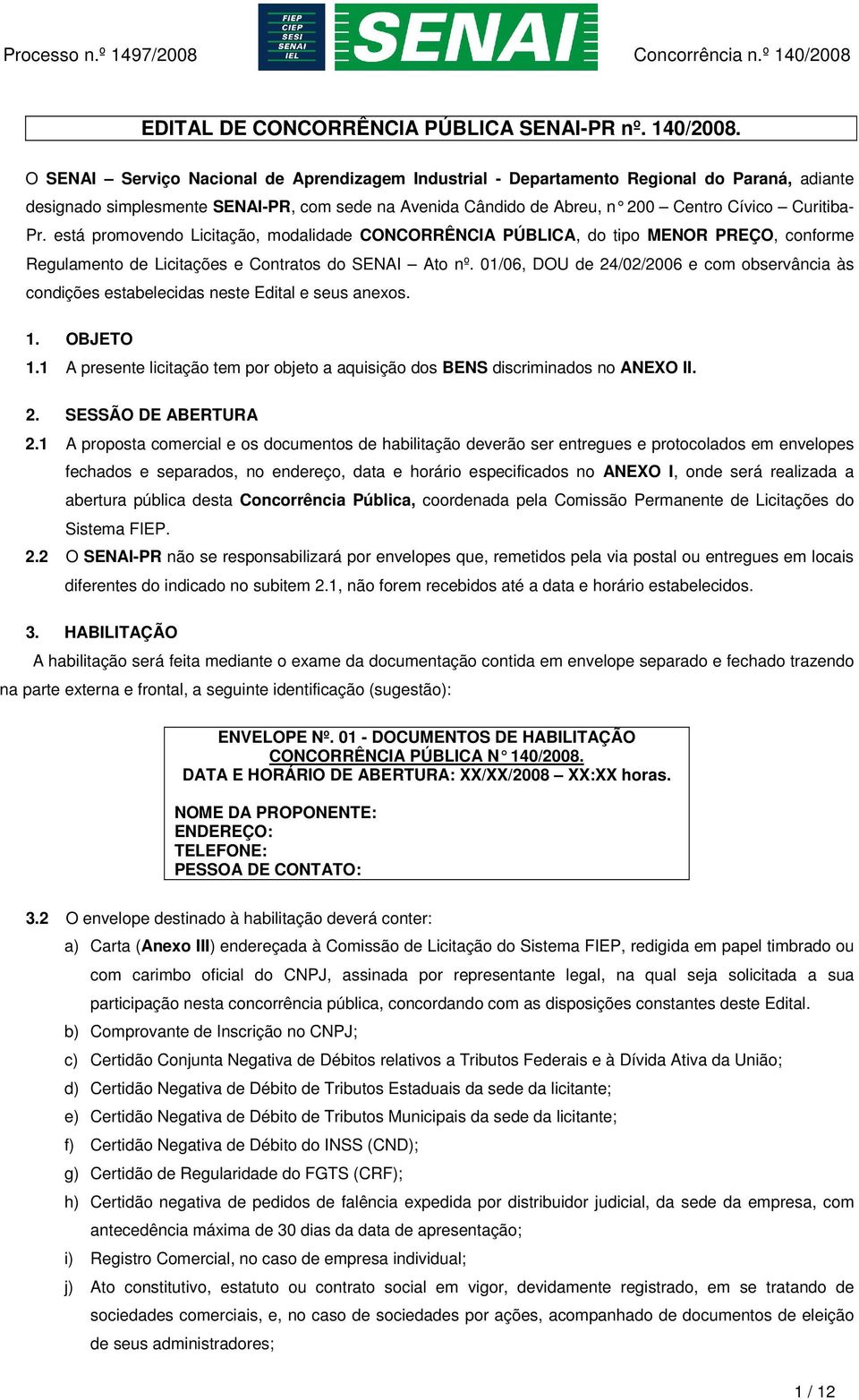 Processo n.º 1497/2008

FIEP
CIEP
SESI
SENAI
IEL

SENAI

Concorrência n.º 140/2008

EDITAL DE CONCORRÊNCIA PÚBLICA SENAI-PR nº. 140/2008.

O SENAI – Serviço Nacional de Aprendizagem Industrial - Departamento Regional do Paraná, adiante designado simplesmente SENAI-PR, com sede na Avenida Cândido de Abreu, n° 200 – Centro Cívico – Curitiba-Pr. está promovendo Licitação, modalidade CONCORRÊNCIA PÚBLICA, do tipo MENOR PREÇO, conforme Regulamento de Licitações e Contratos do SENAI – Ato nº. 01/06, DOU de 24/02/2006 e com observância às condições estabelecidas neste Edital e seus anexos.

1. OBJETO
1.1 A presente licitação tem por objeto a aquisição dos BENS discriminados no ANEXO II.

2. SESSÃO DE ABERTURA
2.1 A proposta comercial e os documentos de habilitação deverão ser entregues e protocolados em envelopes fechados e separados, no endereço, data e horário especificados no ANEXO I, onde será realizada a abertura pública desta Concorrência Pública, coordenada pela Comissão Permanente de Licitações do Sistema FIEP.
2.2 O SENAI-PR não se responsabilizará por envelopes que, remetidos pela via postal ou entregues em locais diferentes do indicado no subitem 2.1, não forem recebidos até a data e horário estabelecidos.

3. HABILITAÇÃO
A habilitação será feita mediante o exame da documentação contida em envelope separado e fechado trazendo na parte externa e frontal, a seguinte identificação (sugestão):

ENVELOPE Nº. 01 - DOCUMENTOS DE HABILITAÇÃO
CONCORRÊNCIA PÚBLICA N° 140/2008.
DATA E HORÁRIO DE ABERTURA: XX/XX/2008 – XX:XX horas.

NOME DA PROPONENTE:
ENDEREÇO:
TELEFONE:
PESSOA DE CONTATO:

3.2 O envelope destinado à habilitação deverá conter:
a) Carta (Anexo III) endereçada à Comissão de Licitação do Sistema FIEP, redigida em papel timbrado ou com carimbo oficial do CNPJ, assinada por representante legal, na qual seja solicitada a sua participação nesta concorrência pública, concordando com as disposições constantes deste Edital.
b) Comprovante de Inscrição no CNPJ;
c) Certidão Conjunta Negativa de Débitos relativos a Tributos Federais e à Dívida Ativa da União;
d) Certidão Negativa de Débito de Tributos Estaduais da sede da licitante;
e) Certidão Negativa de Débito de Tributos Municipais da sede da licitante;
f) Certidão Negativa de Débito do INSS (CND);
g) Certidão de Regularidade do FGTS (CRF);
h) Certidão negativa de pedidos de falência expedida por distribuidor judicial, da sede da empresa, com antecedência máxima de 30 dias da data de apresentação;
i) Registro Comercial, no caso de empresa individual;
j) Ato constitutivo, estatuto ou contrato social em vigor, devidamente registrado, em se tratando de sociedades comerciais, e, no caso de sociedades por ações, acompanhado de documentos de eleição de seus administradores;

1 / 12